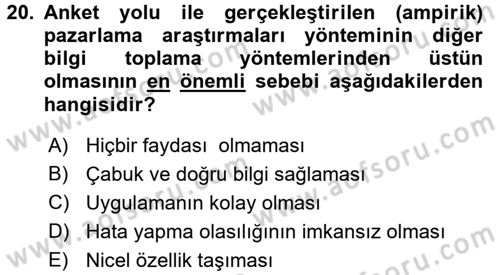 20. Anket yolu ile gerçekleştirilen (ampirik) pazarlama araştırmaları yönteminin diğer bilgi toplama yöntemlerinden üstün olmasının en önemli sebebi aşağıdakilerden hangisidir?

A) Hiçbir faydası olmaması
B) Çabuk ve doğru bilgi sağlaması
C) Uygulamanın kolay olması
D) Hata yapma olasılığının imkansız olması
E) Nicel özellik taşıması

www.aofsoru.com